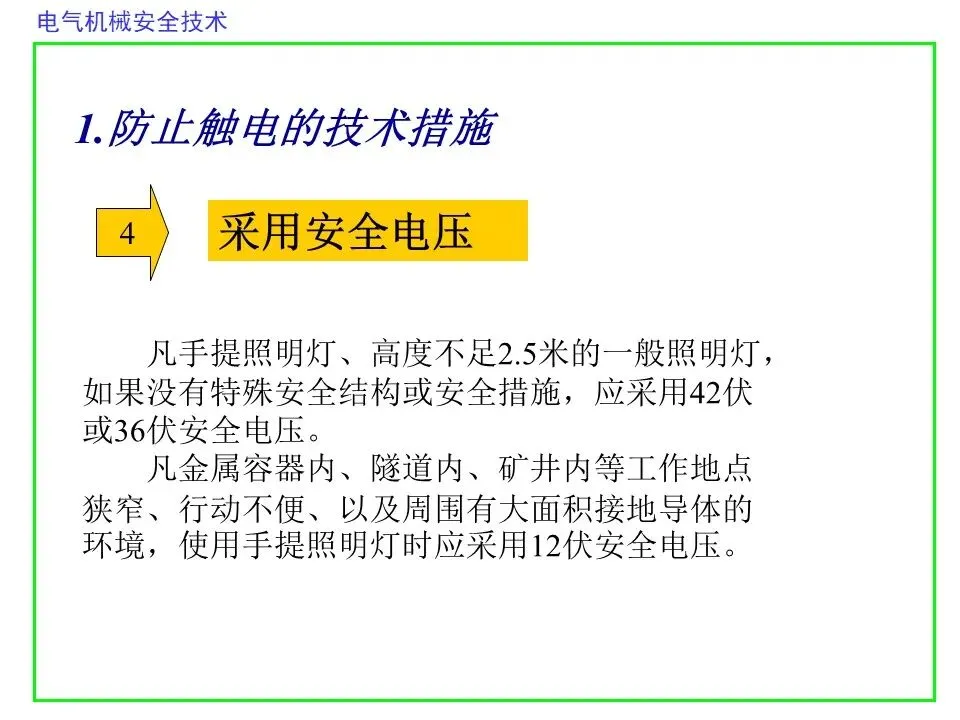 电气机械安全技术

1.防止触电的技术措施

4

采用安全电压

凡手提照明灯、高度不足2.5米的一般照明灯，如果没有特殊安全结构或安全措施，应采用42伏或36伏安全电压。

凡金属容器内、隧道内、矿井内等工作地点狭窄、行动不便、以及周围有大面积接地导体的环境，使用手提照明灯时应采用12伏安全电压。